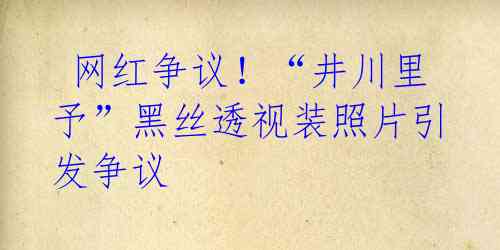 网红争议！“井川里予”黑丝透视装照片引发争议